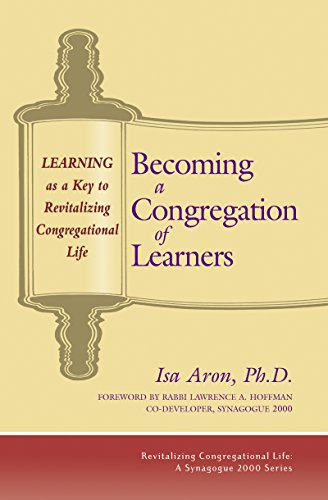 LEARNING as a Key to Revitalizing Congregational Life

Becoming a Congregation of Learners

Isa Aron, Ph.D.

FOREWORD BY RABBI LAWRENCE A. HOFFMAN
CO-DEVELOPER, SYNAGOGUE 2000

Revitalizing Congregational Life:
A Synagogue 2000 Series